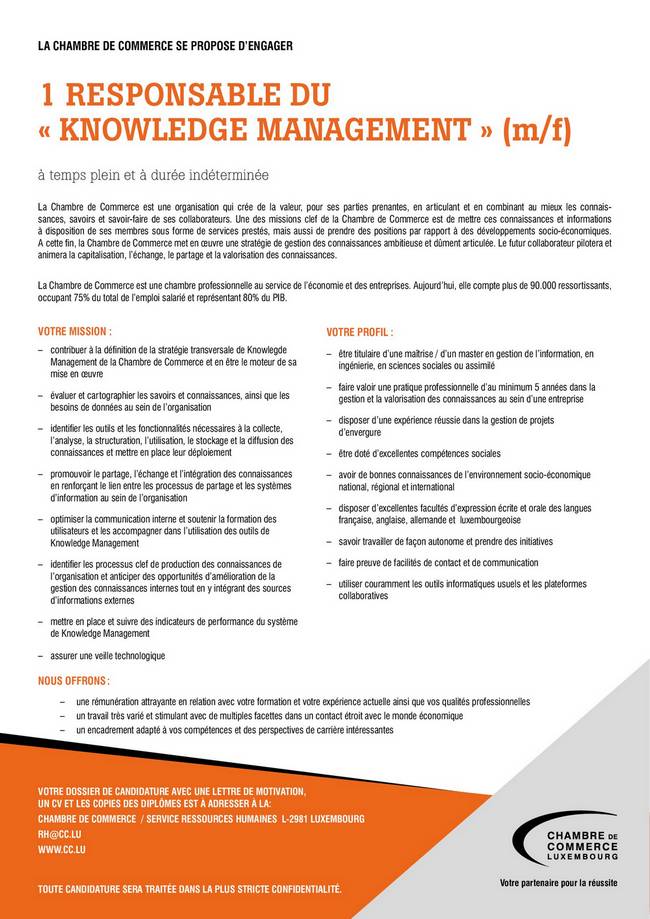 LA CHAMBRE DE COMMERCE SE PROPOSE D'ENGAGER

1 RESPONSABLE DU « KNOWLEDGE MANAGEMENT » (m/f)

à temps plein et à durée indéterminée

La Chambre de Commerce est une organisation qui crée de la valeur, pour ses parties prenantes, en articulant et en combinant au mieux les connaissances, savoirs et savoir-faire de ses collaborateurs. Une des missions clef de la Chambre de Commerce est de mettre ces connaissances et informations à disposition de ses membres sous forme de services prestés, mais aussi de prendre des positions par rapport à des développements socio-économiques. A cette fin, la Chambre de Commerce met en œuvre une stratégie de gestion des connaissances ambitieuse et dûment articulée. Le futur collaborateur pilotera et animera la capitalisation, l'échange, le partage et la valorisation des connaissances.

La Chambre de Commerce est une chambre professionnelle au service de l'économie et des entreprises. Aujourd'hui, elle compte plus de 90.000 ressortissants, occupant 75% du total de l'emploi salarié et représentant 80% du PIB.

VOTRE MISSION :

– contribuer à la définition de la stratégie transversale de Knowlegde Management de la Chambre de Commerce et en être le moteur de sa mise en œuvre
– évaluer et cartographier les savoirs et connaissances, ainsi que les besoins de données au sein de l'organisation
– identifier les outils et les fonctionnalités nécessaires à la collecte, l'analyse, la structuration, l'utilisation, le stockage et la diffusion des connaissances et mettre en place leur déploiement
– promouvoir le partage, l'échange et l'intégration des connaissances en renforçant le lien entre les processus de partage et les systèmes d'information au sein de l'organisation
– optimiser la communication interne et soutenir la formation des utilisateurs et les accompagner dans l'utilisation des outils de Knowledge Management
– identifier les processus clef de production des connaissances de l'organisation et anticiper des opportunités d'amélioration de la gestion des connaissances internes tout en y intégrant des sources d'informations externes
– mettre en place et suivre des indicateurs de performance du système de Knowledge Management
– assurer une veille technologique

VOTRE PROFIL :

– être titulaire d'une maîtrise / d'un master en gestion de l'information, en ingénierie, en sciences sociales ou assimilé
– faire valoir une pratique professionnelle d'au minimum 5 années dans la gestion et la valorisation des connaissances au sein d'une entreprise
– disposer d'une expérience réussie dans la gestion de projets d'envergure
– être doté d'excellentes compétences sociales
– avoir de bonnes connaissances de l'environnement socio-économique national, régional et international
– disposer d'excellentes facultés d'expression écrite et orale des langues française, anglaise, allemande et luxembourgeoise
– savoir travailler de façon autonome et prendre des initiatives
– faire preuve de facilités de contact et de communication
– utiliser couramment les outils informatiques usuels et les plateformes collaboratives

NOUS OFFRONS :

– une rémunération attrayante en relation avec votre formation et votre expérience actuelle ainsi que vos qualités professionnelles
– un travail très varié et stimulant avec de multiples facettes dans un contact étroit avec le monde économique
– un encadrement adapté à vos compétences et des perspectives de carrière intéressantes

VOTRE DOSSIER DE CANDIDATURE AVEC UNE LETTRE DE MOTIVATION, UN CV ET LES COPIES DES DIPLÔMES EST À ADRESSER À LA:
CHAMBRE DE COMMERCE / SERVICE RESSOURCES HUMAINES L-2981 LUXEMBOURG
RH@CC.LU
WWW.CC.LU

TOUTE CANDIDATURE SERA TRAITÉE DANS LA PLUS STRICTE CONFIDENTIALITÉ.

CHAMBRE DE COMMERCE LUXEMBOURG
Votre partenaire pour la réussite